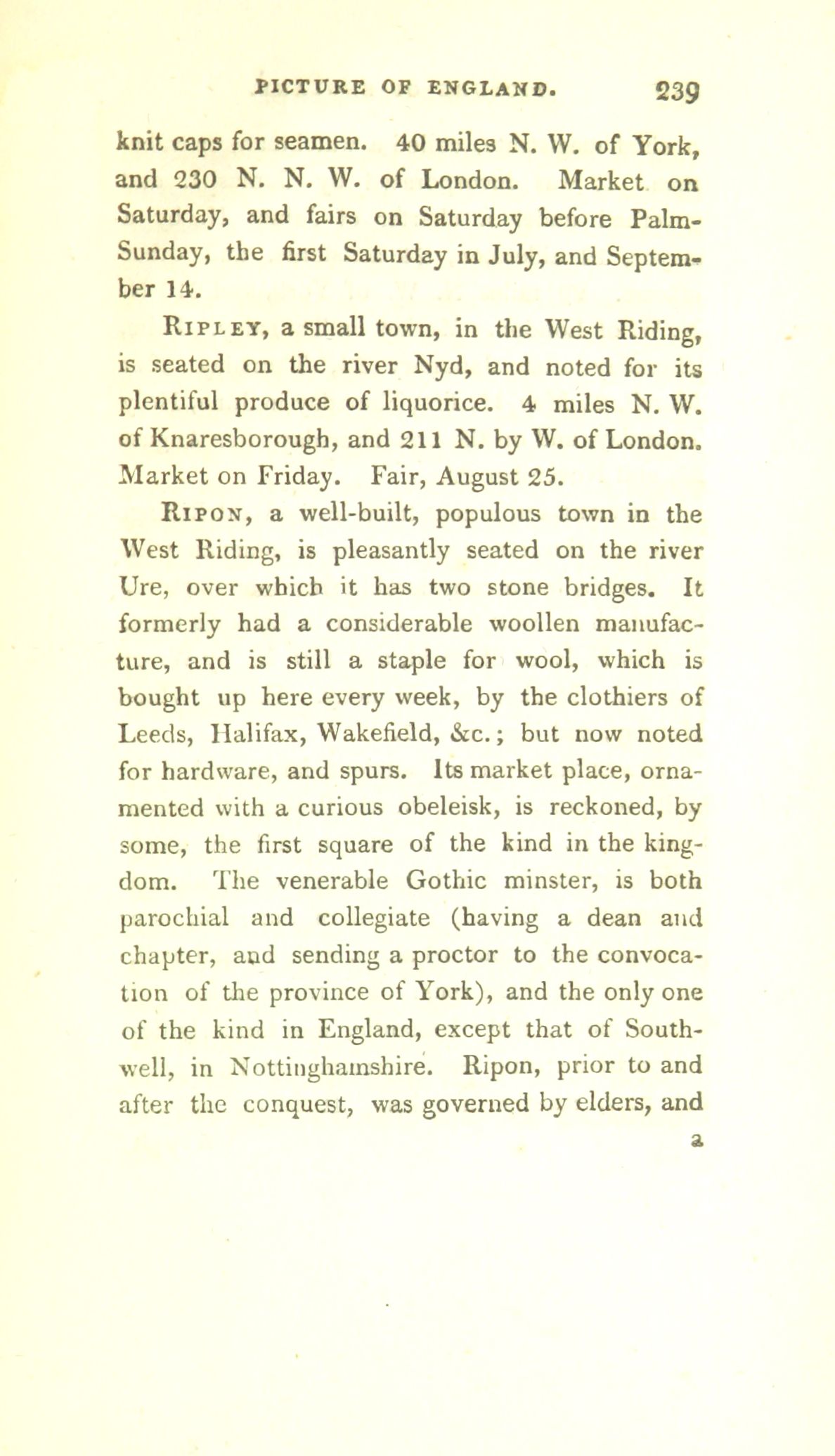 PICTURE OF ENGLAND. 239

knit caps for seamen. 40 miles N. W. of York, and 230 N. N. W. of London. Market on Saturday, and fairs on Saturday before Palm-Sunday, the first Saturday in July, and September 14.

Ripley, a small town, in the West Riding, is seated on the river Nyd, and noted for its plentiful produce of liquorice. 4 miles N. W. of Knaresborough, and 211 N. by W. of London. Market on Friday. Fair, August 25.

Ripon, a well-built, populous town in the West Riding, is pleasantly seated on the river Ure, over which it has two stone bridges. It formerly had a considerable woollen manufacture, and is still a staple for wool, which is bought up here every week, by the clothiers of Leeds, Halifax, Wakefield, &c.; but now noted for hardware, and spurs. Its market place, ornamented with a curious obeleisk, is reckoned, by some, the first square of the kind in the kingdom. The venerable Gothic minster, is both parochial and collegiate (having a dean and chapter, and sending a proctor to the convocation of the province of York), and the only one of the kind in England, except that of Southwell, in Nottinghamshire. Ripon, prior to and after the conquest, was governed by elders, and

a